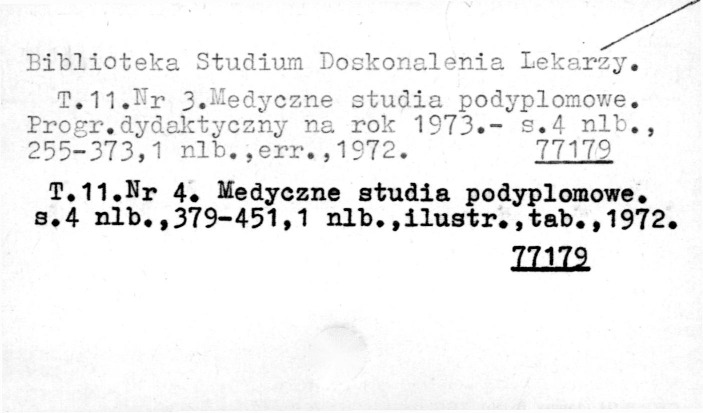 Biblioteka Studium Doskonalenia Lekarzy.

T.11.Nr 3.Medyczne studia podyplomowe. Progr.dydaktyczny na rok 1973.- s.4 nlb., 255-373,1 nlb.,err.,1972. 77179

T.11.Nr 4. Medyczne studia podyplomowe. s.4 nlb.,379-451,1 nlb.,ilustr.,tab.,1972.

77179